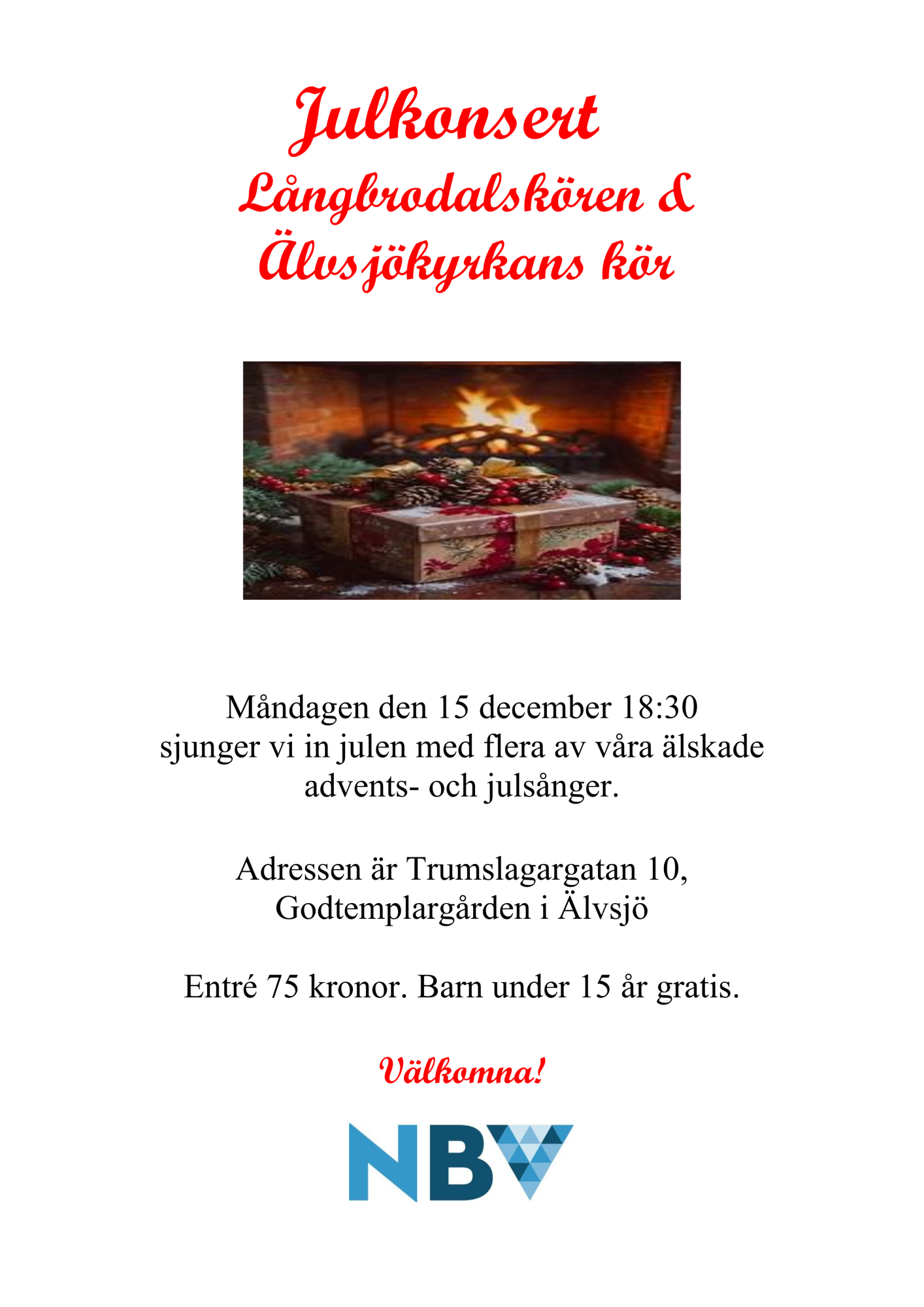 Julkonsert

Långbrodalskören &
Älvsjökyrkans kör

Måndagen den 15 december 18:30 sjunger vi in julen med flera av våra älskade advents- och julsånger.

Adressen är Trumslagargatan 10, Godtemplargården i Älvsjö

Entré 75 kronor. Barn under 15 år gratis.

Välkomna!

NBV